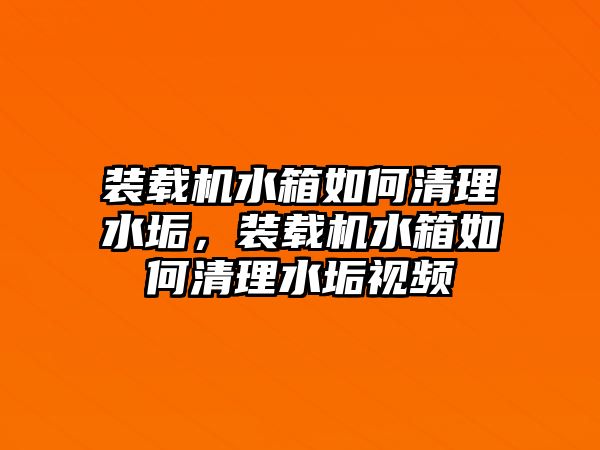 装载机水箱如何清理水垢，装载机水箱如何清理水垢视频